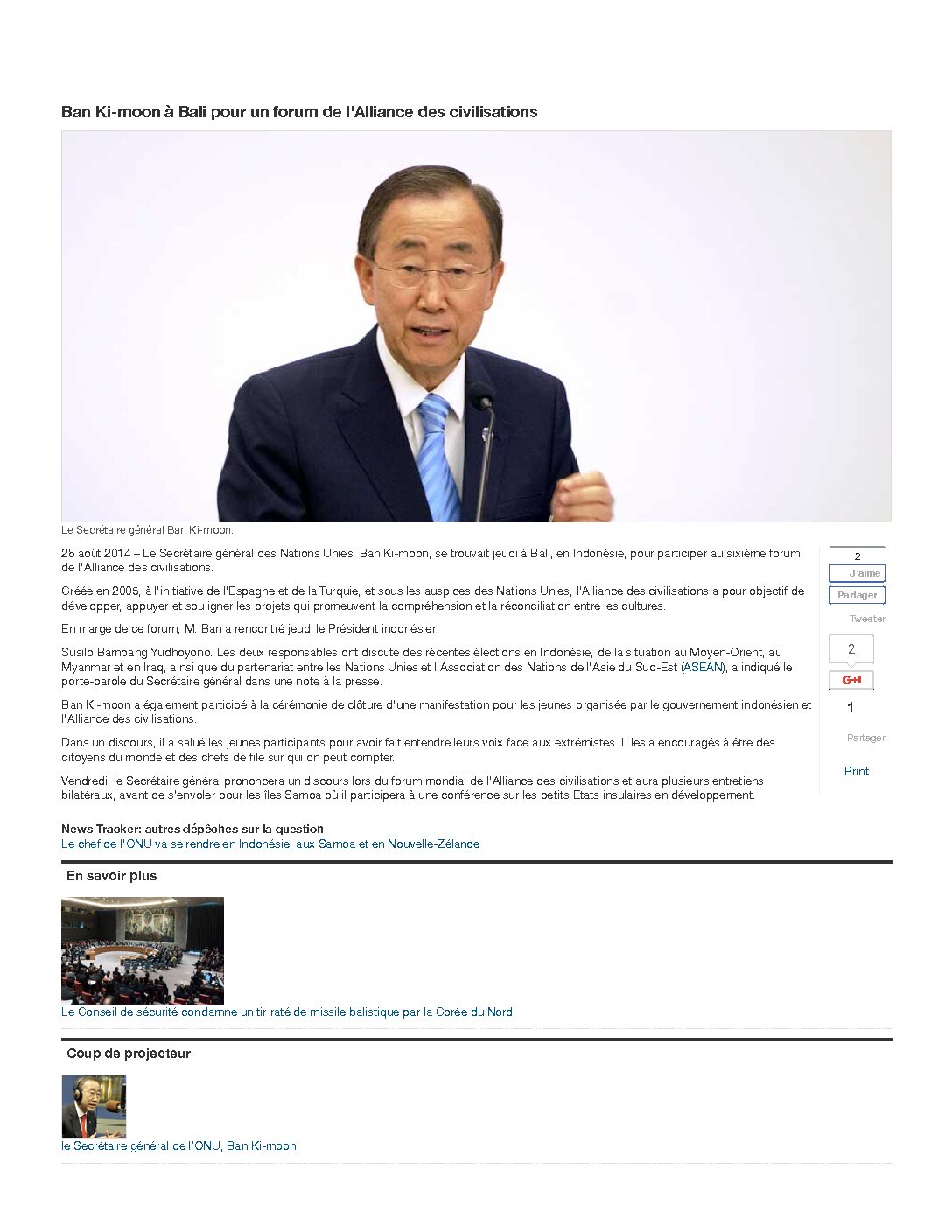 Ban Ki-moon à Bali pour un forum de l'Alliance des civilisations

Le Secrétaire général Ban Ki-moon.

28 août 2014 – Le Secrétaire général des Nations Unies, Ban Ki-moon, se trouvait jeudi à Bali, en Indonésie, pour participer au sixième forum de l'Alliance des civilisations.

Créée en 2005, à l'initiative de l'Espagne et de la Turquie, et sous les auspices des Nations Unies, l'Alliance des civilisations a pour objectif de développer, appuyer et souligner les projets qui promeuvent la compréhension et la réconciliation entre les cultures.

En marge de ce forum, M. Ban a rencontré jeudi le Président indonésien

Susilo Bambang Yudhoyono. Les deux responsables ont discuté des récentes élections en Indonésie, de la situation au Moyen-Orient, au Myanmar et en Iraq, ainsi que du partenariat entre les Nations Unies et l'Association des Nations de l'Asie du Sud-Est (ASEAN), a indiqué le porte-parole du Secrétaire général dans une note à la presse.

Ban Ki-moon a également participé à la cérémonie de clôture d'une manifestation pour les jeunes organisée par le gouvernement indonésien et l'Alliance des civilisations.

Dans un discours, il a salué les jeunes participants pour avoir fait entendre leurs voix face aux extrémistes. Il les a encouragés à être des citoyens du monde et des chefs de file sur qui on peut compter.

Vendredi, le Secrétaire général prononcera un discours lors du forum mondial de l'Alliance des civilisations et aura plusieurs entretiens bilatéraux, avant de s'envoler pour les îles Samoa où il participera à une conférence sur les petits Etats insulaires en développement.

2
J'aime
Partager
Tweeter
2
G+1
1
Partager
Print

News Tracker: autres dépêches sur la question
Le chef de l'ONU va se rendre en Indonésie, aux Samoa et en Nouvelle-Zélande

En savoir plus

Le Conseil de sécurité condamne un tir raté de missile balistique par la Corée du Nord

Coup de projecteur

le Secrétaire général de l'ONU, Ban Ki-moon